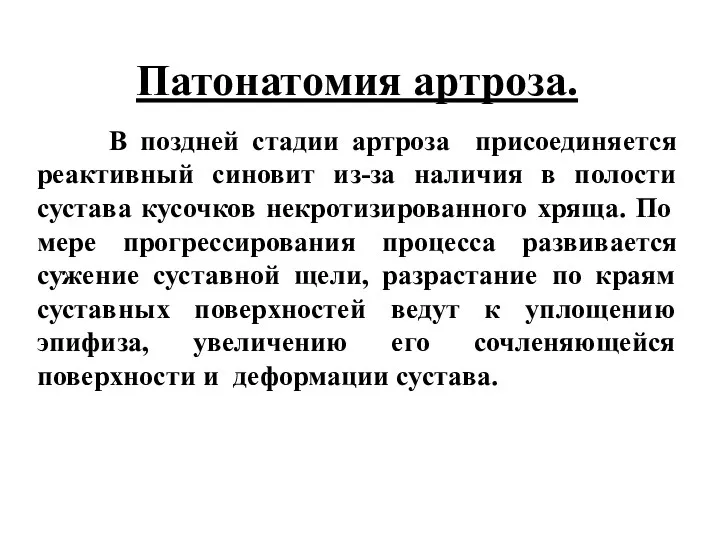 Патонатомия артроза.

В поздней стадии артроза присоединяется реактивный синовит из-за наличия в полости сустава кусочков некротизированного хряща. По мере прогрессирования процесса развивается сужение суставной щели, разрастание по краям суставных поверхностей ведут к уплощению эпифиза, увеличению его сочленяющейся поверхности и деформации сустава.